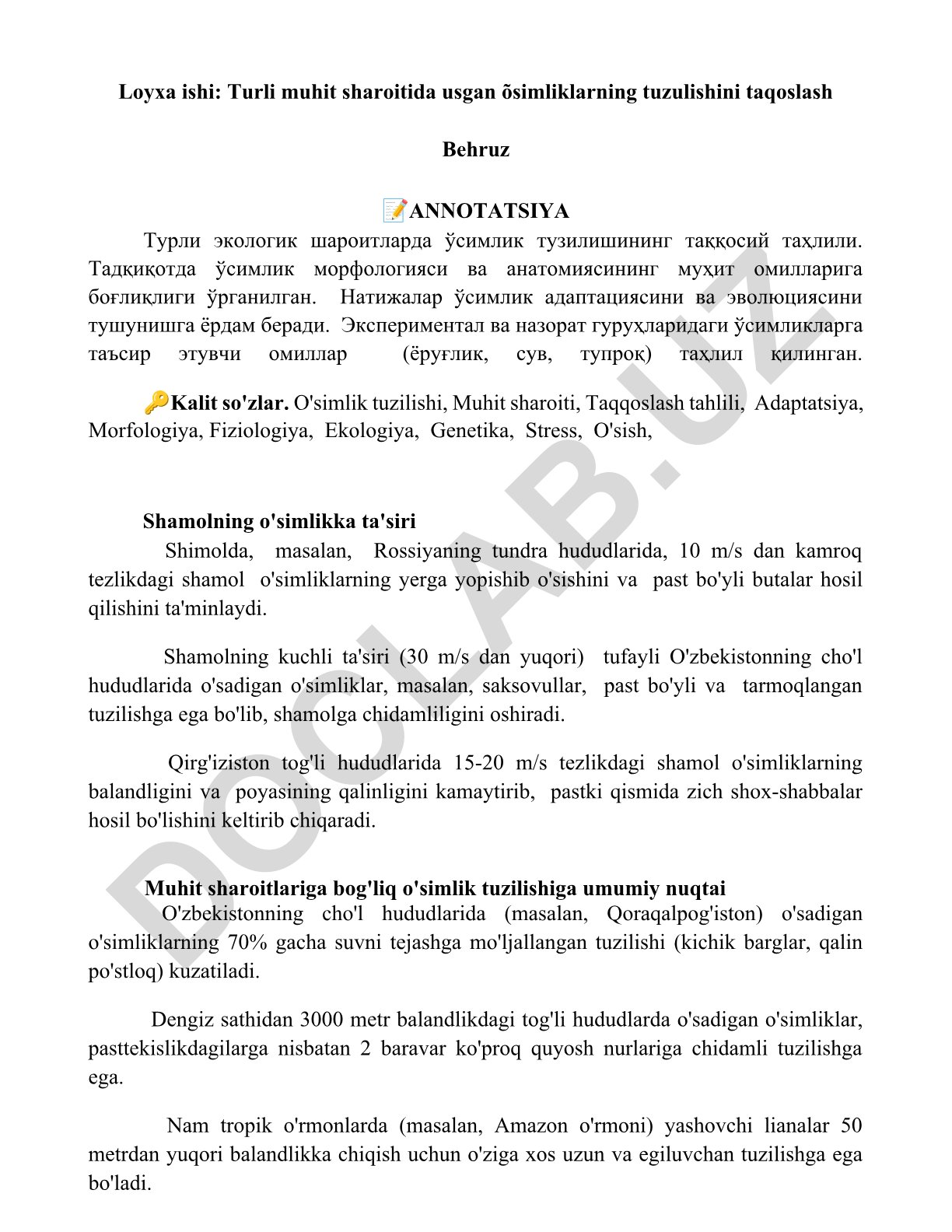 Loyxa ishi: Turli muhit sharoitida usgan õsimliklarning tuzulishini taqoslash

Behruz

📝ANNOTATSIYA

Турли экологик шароитларда ўсимлик тузилишининг таққосий таҳлили. Тадқиқотда ўсимлик морфологияси ва анатомиясининг муҳит омилларига боғлиқлиги ўрганилган. Натижалар ўсимлик адаптациясини ва эволюциясини тушунишга ёрдам беради. Экспериментал ва назорат гуруҳларидаги ўсимликларга таъсир этувчи омиллар (ёруғлик, сув, тупроқ) таҳлил қилинган.

🔑Kalit so'zlar. O'simlik tuzilishi, Muhit sharoiti, Taqqoslash tahlili, Adaptatsiya, Morfologiya, Fiziologiya, Ekologiya, Genetika, Stress, O'sish,

Shamolning o'simlikka ta'siri

Shimolda, masalan, Rossiyaning tundra hududlarida, 10 m/s dan kamroq tezlikdagi shamol o'simliklarning yerga yopishib o'sishini va past bo'yli butalar hosil qilishini ta'minlaydi.

Shamolning kuchli ta'siri (30 m/s dan yuqori) tufayli O'zbekistonning cho'l hududlarida o'sadigan o'simliklar, masalan, saksovullar, past bo'yli va tarmoqlangan tuzilishga ega bo'lib, shamolga chidamliligini oshiradi.

Qirg'iziston tog'li hududlarida 15-20 m/s tezlikdagi shamol o'simliklarning balandligini va poyasining qalinligini kamaytirib, pastki qismida zich shox-shabbalar hosil bo'lishini keltirib chiqaradi.

Muhit sharoitlariga bog'liq o'simlik tuzilishiga umumiy nuqtai

O'zbekistonning cho'l hududlarida (masalan, Qoraqalpog'iston) o'sadigan o'simliklarning 70% gacha suvni tejashga mo'ljallangan tuzilishi (kichik barglar, qalin po'stloq) kuzatiladi.

Dengiz sathidan 3000 metr balandlikdagi tog'li hududlarda o'sadigan o'simliklar, pasttekislikdagilarga nisbatan 2 baravar ko'proq quyosh nurlariga chidamli tuzilishga ega.

Nam tropik o'rmonlarda (masalan, Amazon o'rmoni) yashovchi lianalar 50 metrdan yuqori balandlikka chiqish uchun o'ziga xos uzun va egiluvchan tuzilishga ega bo'ladi.

DOCLAB.UZ